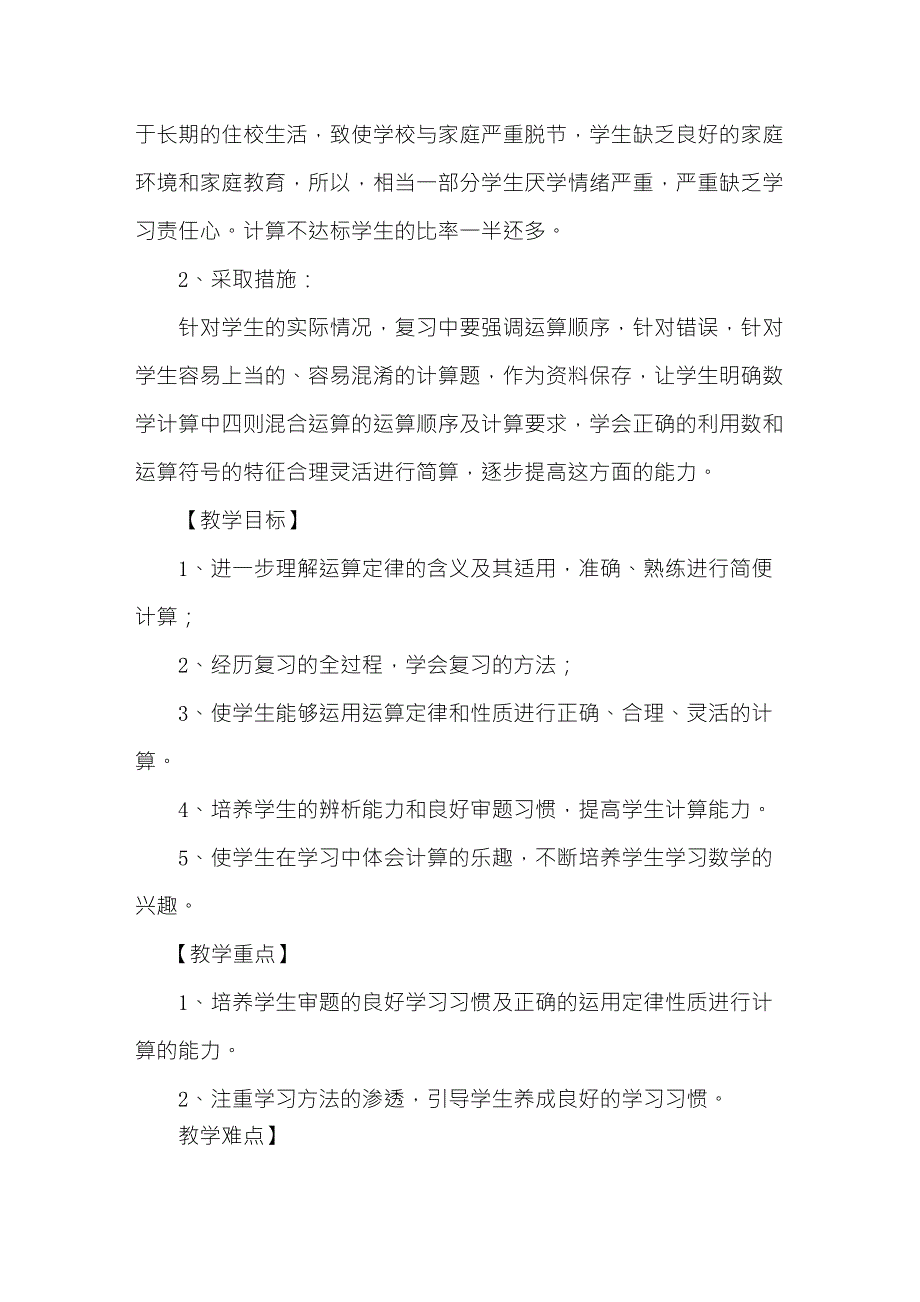 于长期的住校生活，致使学校与家庭严重脱节，学生缺乏良好的家庭环境和家庭教育，所以，相当一部分学生厌学情绪严重，严重缺乏学习责任心。计算不达标学生的比率一半还多。

2、采取措施：

针对学生的实际情况，复习中要强调运算顺序，针对错误，针对学生容易上当的、容易混淆的计算题，作为资料保存，让学生明确数学计算中四则混合运算的运算顺序及计算要求，学会正确的利用数和运算符号的特征合理灵活进行简算，逐步提高这方面的能力。

【教学目标】

1、进一步理解运算定律的含义及其适用，准确、熟练进行简便计算；

2、经历复习的全过程，学会复习的方法；

3、使学生能够运用运算定律和性质进行正确、合理、灵活的计算。

4、培养学生的辨析能力和良好审题习惯，提高学生计算能力。

5、使学生在学习中体会计算的乐趣，不断培养学生学习数学的兴趣。

【教学重点】

1、培养学生审题的良好学习习惯及正确的运用定律性质进行计算的能力。

2、注重学习方法的渗透，引导学生养成良好的学习习惯。

教学难点】